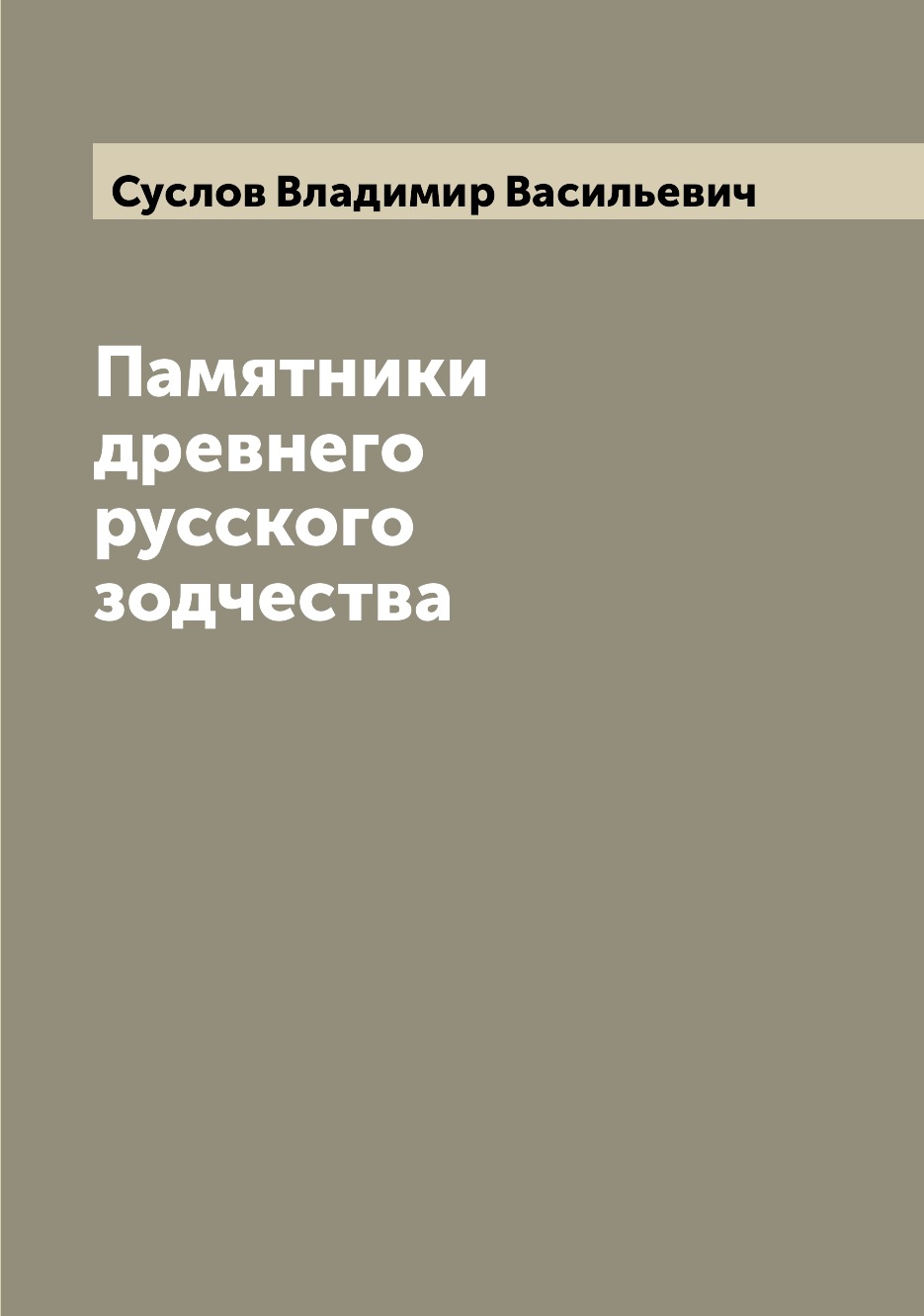 Суслов Владимир Васильевич

Памятники древнего русского зодчества